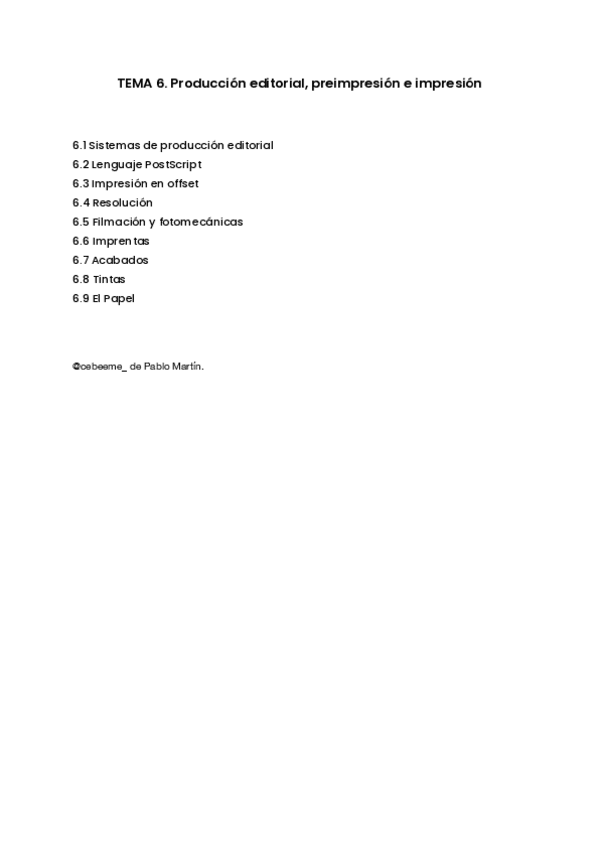 TEMA 6. Producción editorial, preimpresión e impresión

6.1 Sistemas de producción editorial
6.2 Lenguaje PostScript
6.3 Impresión en offset
6.4 Resolución
6.5 Filmación y fotomecánicas
6.6 Imprentas
6.7 Acabados
6.8 Tintas
6.9 El Papel

@cebeeme_ de Pablo Martín.